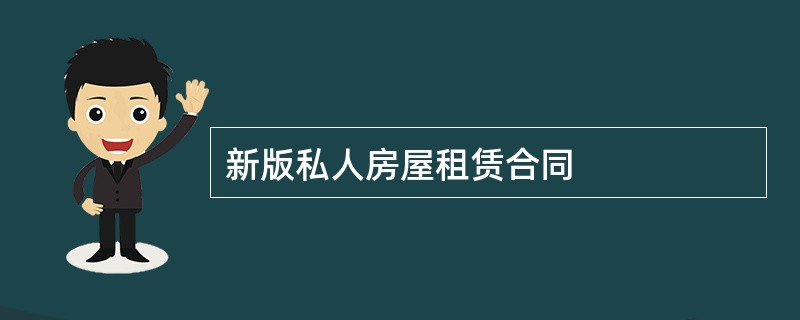 新版私人房屋租赁合同